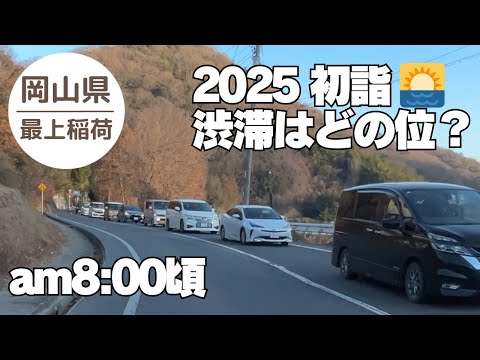 岡山県
最上稲荷

2025 初詣
渋滞はどの位？

am8:00頃